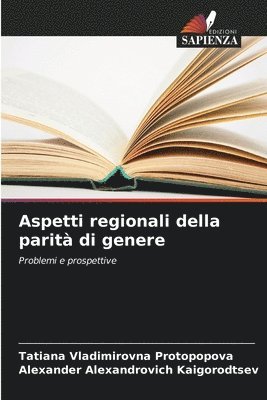 EDIZIONI
SAPIENZA

Aspetti regionali della parità di genere

Problemi e prospettive

Tatiana Vladimirovna Protopopova
Alexander Alexandrovich Kaigorodtsev